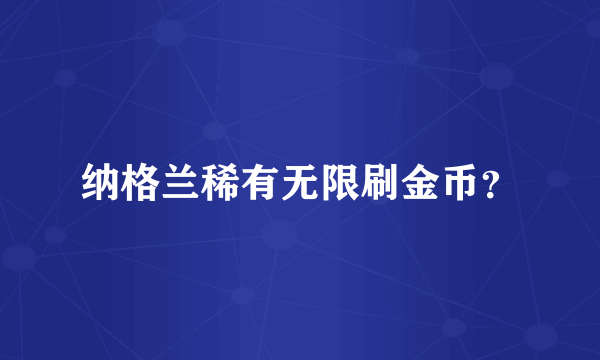 纳格兰稀有无限刷金币？